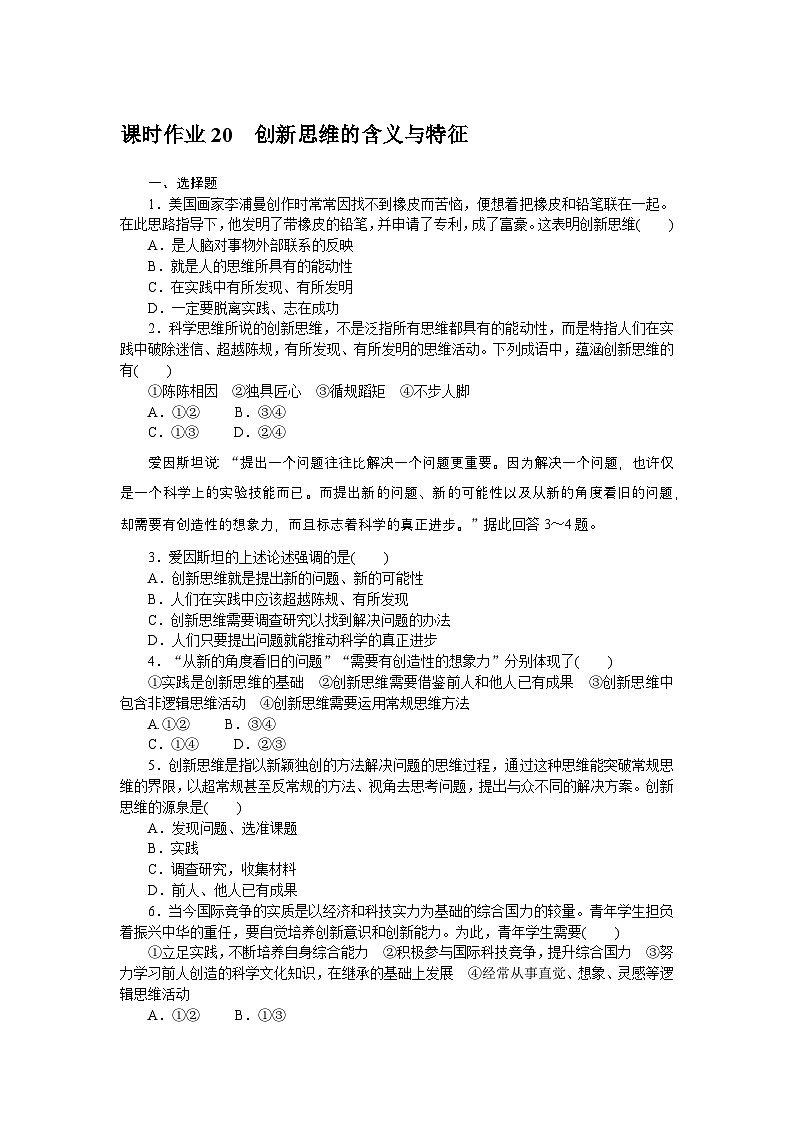 课时作业 20　创新思维的含义与特征

一、选择题

1．美国画家李浦曼创作时常常因找不到橡皮而苦恼，便想着把橡皮和铅笔联在一起。在此思路指导下，他发明了带橡皮的铅笔，并申请了专利，成了富豪。这表明创新思维(　　)

A．是人脑对事物外部联系的反映

B．就是人的思维所具有的能动性

C．在实践中有所发现、有所发明

D．一定要脱离实践、志在成功

2．科学思维所说的创新思维，不是泛指所有思维都具有的能动性，而是特指人们在实践中破除迷信、超越陈规，有所发现、有所发明的思维活动。下列成语中，蕴涵创新思维的有(　　)

①陈陈相因　②独具匠心　③循规蹈矩　④不步人脚

A．①②　　B．③④

C．①③　　D．②④

爱因斯坦说 “提出一个问题往往比解决一个问题更重要。因为解决一个问题，也许仅是一个科学上的实验技能而已。而提出新的问题、新的可能性以及从新的角度看旧的问题，却需要有创造性的想象力，而且标志着科学的真正进步。”据此回答 3～4 题。

3．爱因斯坦的上述论述强调的是(　　)

A．创新思维就是提出新的问题、新的可能性

B．人们在实践中应该超越陈规、有所发现

C．创新思维需要调查研究以找到解决问题的办法

D．人们只要提出问题就能推动科学的真正进步

4．“从新的角度看旧的问题”“需要有创造性的想象力”分别体现了(　　)

①实践是创新思维的基础　②创新思维需要借鉴前人和他人已有成果　③创新思维中包含非逻辑思维活动　④创新思维需要运用常规思维方法

A.①②　　B．③④

C．①④　　D．②③

5．创新思维是指以新颖独创的方法解决问题的思维过程，通过这种思维能突破常规思维的界限，以超常规甚至反常规的方法、视角去思考问题，提出与众不同的解决方案。创新思维的源泉是(　　)

A．发现问题、选准课题

B．实践

C．调查研究，收集材料

D．前人、他人已有成果

6．当今国际竞争的实质是以经济和科技实力为基础的综合国力的较量。青年学生担负着振兴中华的重任，要自觉培养创新意识和创新能力。为此，青年学生需要(　　)

①立足实践，不断培养自身综合能力　②积极参与国际科技竞争，提升综合国力　③努力学习前人创造的科学文化知识，在继承的基础上发展　④经常从事直觉、想象、灵感等逻辑思维活动

A．①②　　B．①③